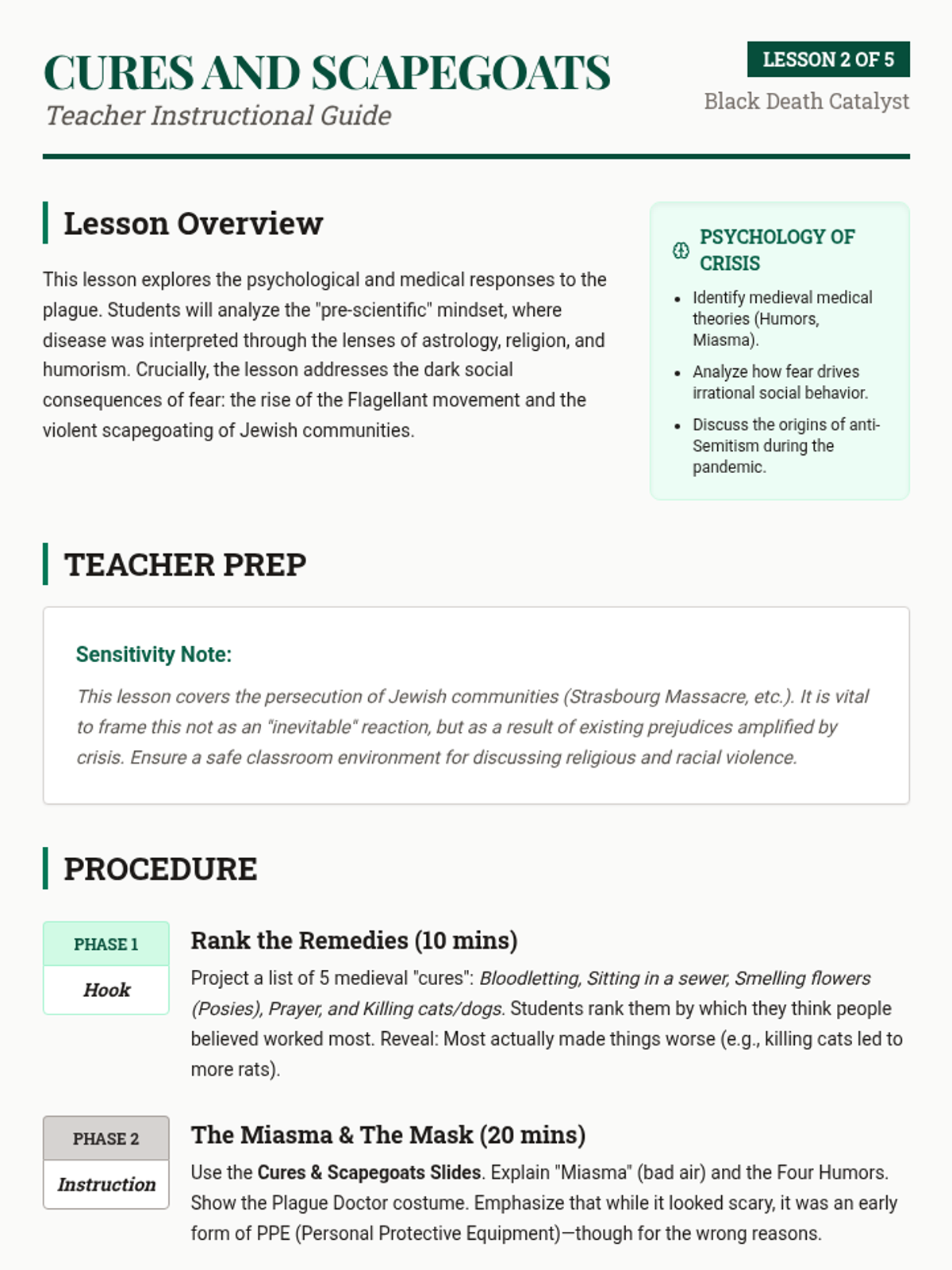 CURES AND SCAPEGOATS
Teacher Instructional Guide

LESSON 2 OF 5
Black Death Catalyst

Lesson Overview

This lesson explores the psychological and medical responses to the plague. Students will analyze the "pre-scientific" mindset, where disease was interpreted through the lenses of astrology, religion, and humorism. Crucially, the lesson addresses the dark social consequences of fear: the rise of the Flagellant movement and the violent scapegoating of Jewish communities.

PSYCHOLOGY OF CRISIS

- Identify medieval medical theories (Humors, Miasma).
- Analyze how fear drives irrational social behavior.
- Discuss the origins of anti-Semitism during the pandemic.

TEACHER PREP

Sensitivity Note:

This lesson covers the persecution of Jewish communities (Strasbourg Massacre, etc.). It is vital to frame this not as an "inevitable" reaction, but as a result of existing prejudices amplified by crisis. Ensure a safe classroom environment for discussing religious and racial violence.

PROCEDURE

PHASE 1
Hook

Rank the Remedies (10 mins)

Project a list of 5 medieval "cures": Bloodletting, Sitting in a sewer, Smelling flowers (Posies), Prayer, and Killing cats/dogs. Students rank them by which they think people believed worked most. Reveal: Most actually made things worse (e.g., killing cats led to more rats).

PHASE 2
Instruction

The Miasma & The Mask (20 mins)

Use the Cures & Scapegoats Slides. Explain "Miasma" (bad air) and the Four Humors. Show the Plague Doctor costume. Emphasize that while it looked scary, it was an early form of PPE (Personal Protective Equipment)—though for the wrong reasons.